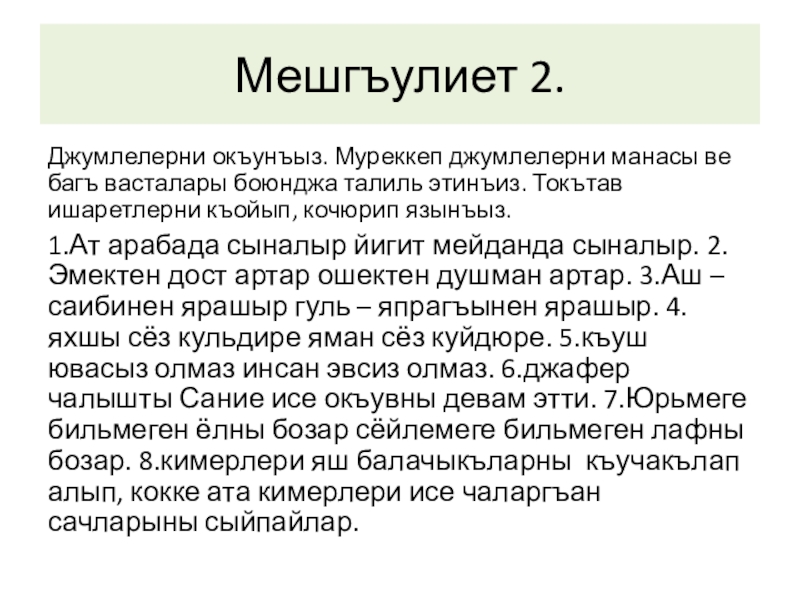 Мешгъулиет 2.

Джумлелерни окъунъыз. Муреккеп джумлелерни манасы ве багъ васталары боюнджа талиль этинъиз. Токътав ишаретлерни къойып, кочюрип язынъыз.

1.Ат арабада сыналыр йигит мейданда сыналыр. 2. Эмектен дост артар ошектен душман артар. 3.Аш – саибинен ярашыр гуль – япрагъынен ярашыр. 4. яхшы сёз кульдире яман сёз куйдюре. 5.къуш ювасыз олмаз инсан эвсиз олмаз. 6.джафер чалышты Сание исе окъувны девам этти. 7.Юрьмеге бильмеген ёлны бозар сёйлемеге бильмеген лафны бозар. 8.кимерлери яш балачыкъларны къучакълап алып, кокке ата кимерлери исе чаларгъан сачларыны сыйпайлар.